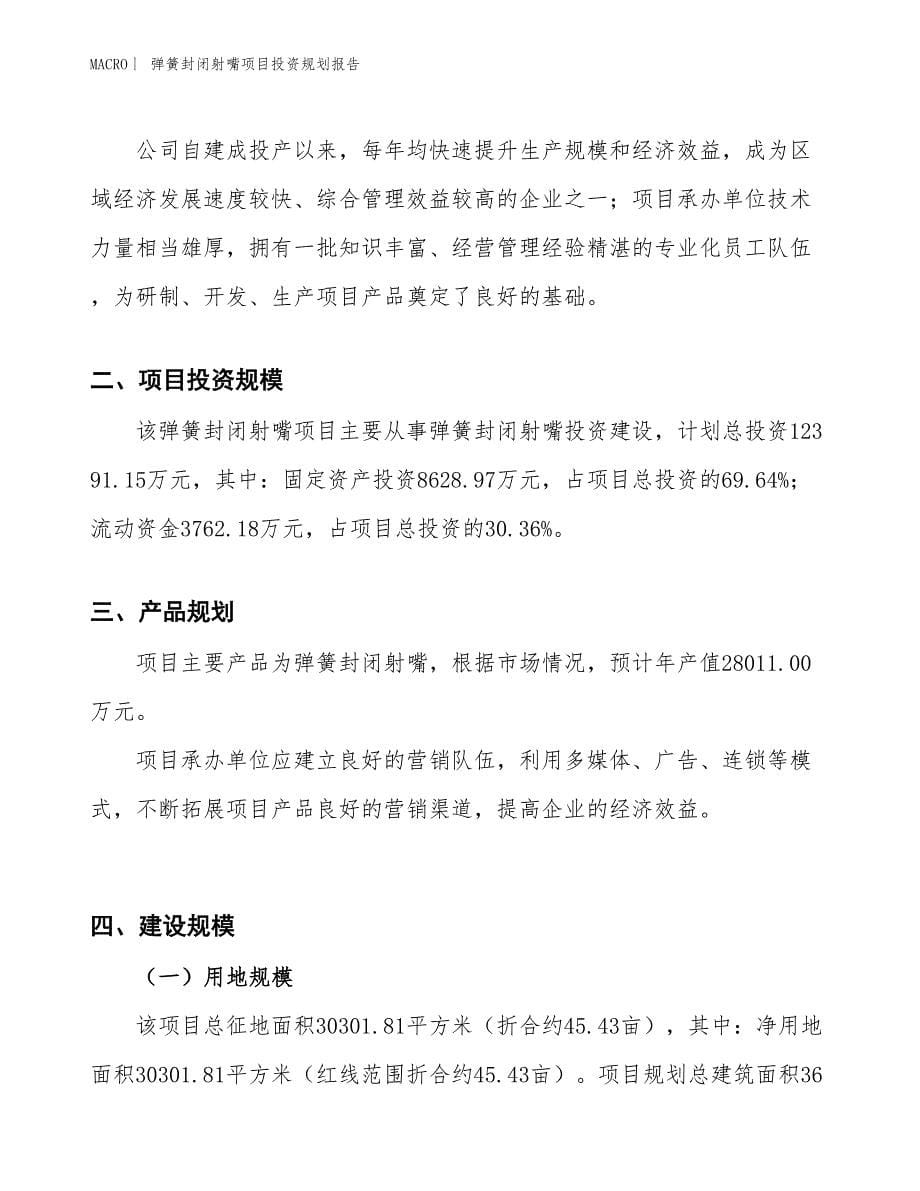 MACRO | 弹簧封闭射嘴项目投资规划报告

公司自建成投产以来，每年均快速提升生产规模和经济效益，成为区域经济发展速度较快、综合管理效益较高的企业之一；项目承办单位技术力量相当雄厚，拥有一批知识丰富、经营管理经验精湛的专业化员工队伍，为研制、开发、生产项目产品奠定了良好的基础。

二、项目投资规模

该弹簧封闭射嘴项目主要从事弹簧封闭射嘴投资建设，计划总投资12391.15万元，其中：固定资产投资8628.97万元，占项目总投资的69.64%；流动资金3762.18万元，占项目总投资的30.36%。

三、产品规划

项目主要产品为弹簧封闭射嘴，根据市场情况，预计年产值28011.00万元。

项目承办单位应建立良好的营销队伍，利用多媒体、广告、连锁等模式，不断拓展项目产品良好的营销渠道，提高企业的经济效益。

四、建设规模

（一）用地规模

该项目总征地面积30301.81平方米（折合约45.43亩），其中：净用地面积30301.81平方米（红线范围折合约45.43亩）。项目规划总建筑面积36